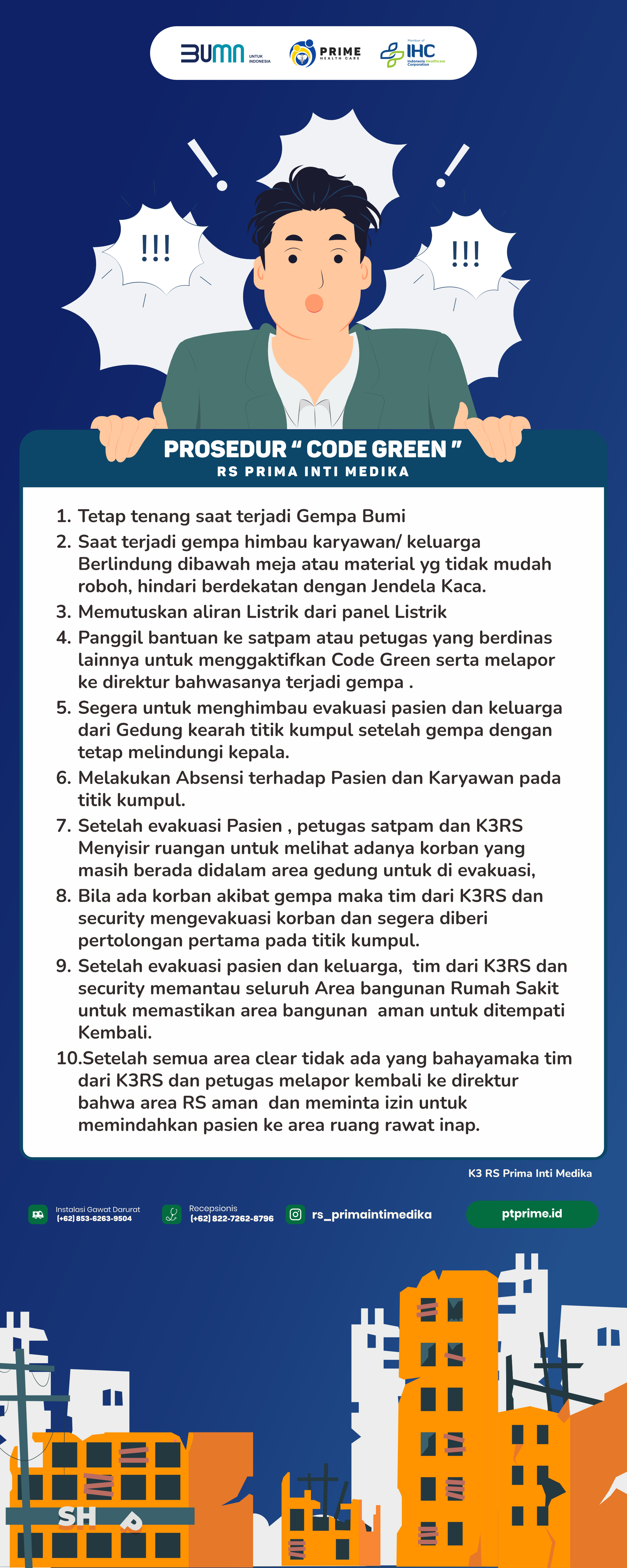 BUMN UNTUK INDONESIA

PRIME HEALTH CARE

Member of IHC Indonesia Healthcare Corporation

!!!

!!!

PROSEDUR " CODE GREEN "
RS PRIMA INTI MEDIKA

1. Tetap tenang saat terjadi Gempa Bumi
2. Saat terjadi gempa himbau karyawan/ keluarga Berlindung dibawah meja atau material yg tidak mudah roboh, hindari berdekatan dengan Jendela Kaca.
3. Memutuskan aliran Listrik dari panel Listrik
4. Panggil bantuan ke satpam atau petugas yang berdinas lainnya untuk menggaktifkan Code Green serta melapor ke direktur bahwasanya terjadi gempa .
5. Segera untuk menghimbau evakuasi pasien dan keluarga dari Gedung kearah titik kumpul setelah gempa dengan tetap melindungi kepala.
6. Melakukan Absensi terhadap Pasien dan Karyawan pada titik kumpul.
7. Setelah evakuasi Pasien , petugas satpam dan K3RS Menyisir ruangan untuk melihat adanya korban yang masih berada didalam area gedung untuk di evakuasi,
8. Bila ada korban akibat gempa maka tim dari K3RS dan security mengevakuasi korban dan segera diberi pertolongan pertama pada titik kumpul.
9. Setelah evakuasi pasien dan keluarga, tim dari K3RS dan security memantau seluruh Area bangunan Rumah Sakit untuk memastikan area bangunan aman untuk ditempati Kembali.
10.Setelah semua area clear tidak ada yang bahayamaka tim dari K3RS dan petugas melapor kembali ke direktur bahwa area RS aman dan meminta izin untuk memindahkan pasien ke area ruang rawat inap.

K3 RS Prima Inti Medika

Instalasi Gawat Darurat (+62) 853-6263-9504

Recepsionis (+62) 822-7262-8796

rs_primaintimedika

ptprime.id

SH P